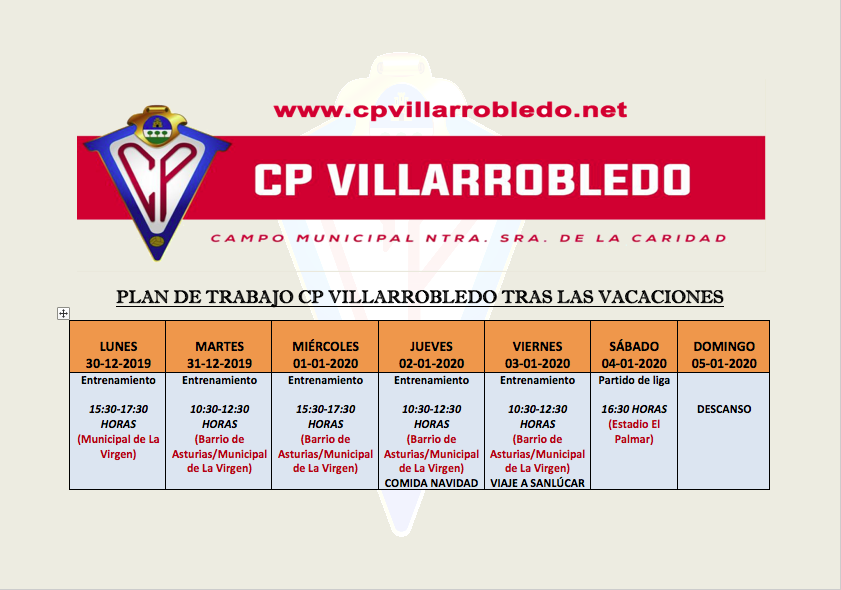 www.cpvillarrobledo.net

CP

CP VILLARROBLEDO

CAMPO MUNICIPAL NTRA. SRA. DE LA CARIDAD

PLAN DE TRABAJO CP VILLARROBLEDO TRAS LAS VACACIONES

| LUNES 30-12-2019 | MARTES 31-12-2019 | MIÉRCOLES 01-01-2020 | JUEVES 02-01-2020 | VIERNES 03-01-2020 | SÁBADO 04-01-2020 | DOMINGO 05-01-2020 |
|---|---|---|---|---|---|---|
| Entrenamiento 15:30-17:30 HORAS (Municipal de La Virgen) | Entrenamiento 10:30-12:30 HORAS (Barrio de Asturias/Municipal de La Virgen) | Entrenamiento 15:30-17:30 HORAS (Barrio de Asturias/Municipal de La Virgen) | Entrenamiento 10:30-12:30 HORAS (Barrio de Asturias/Municipal de La Virgen) COMIDA NAVIDAD | Entrenamiento 10:30-12:30 HORAS (Barrio de Asturias/Municipal de La Virgen) VIAJE A SANLÚCAR | Partido de liga 16:30 HORAS (Estadio El Palmar) | DESCANSO |